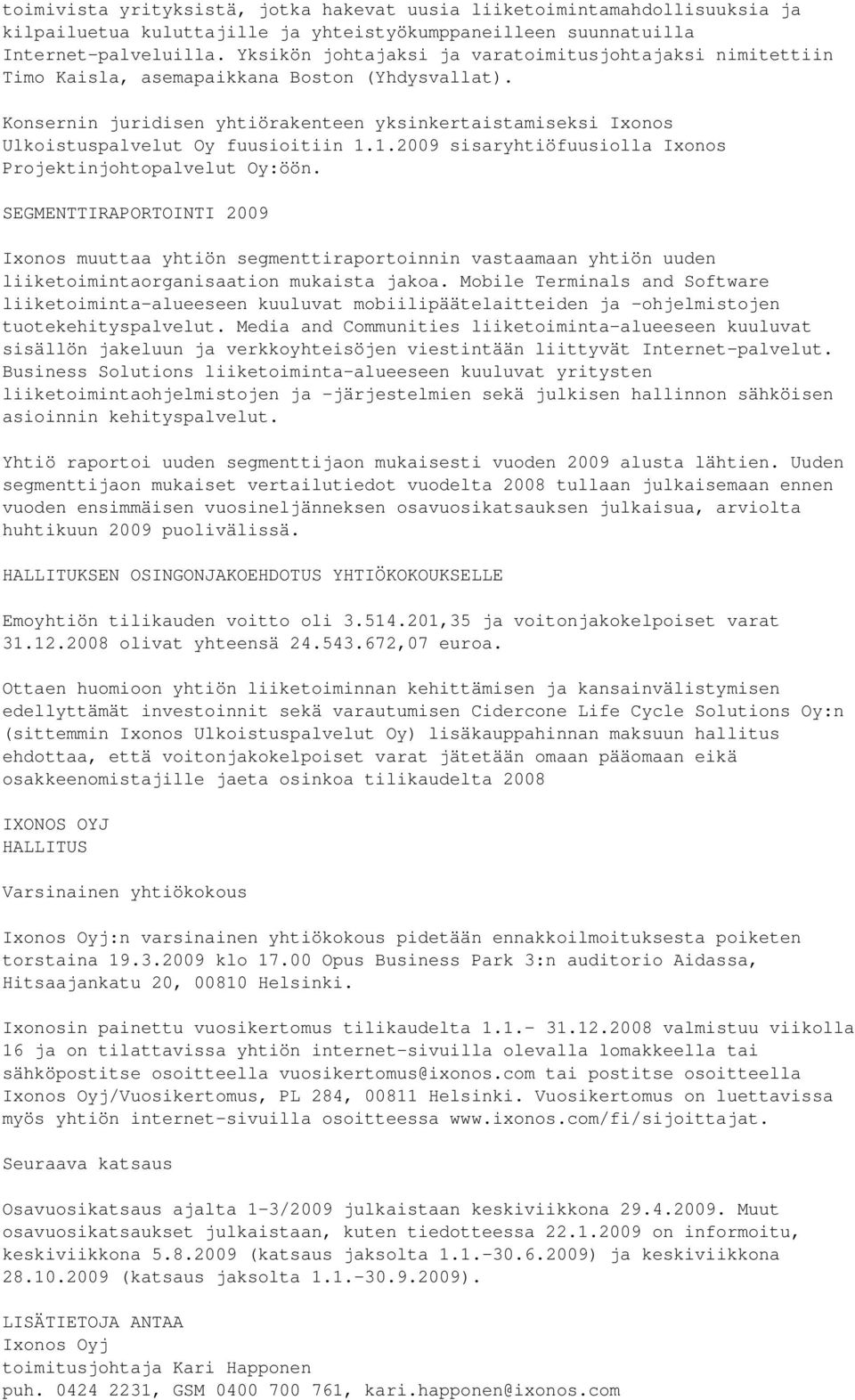 toimivista yrityksistä, jotka hakevat uusia liiketoimintamahdollisuuksia ja kilpailuetua kuluttajille ja yhteistyökumppaneilleen suunnatuilla Internet-palveluilla. Yksikön johtajaksi ja varatoimitusjohtajaksi nimitettiin Timo Kaisla, asemapaikkana Boston (Yhdysvallat).

Konsernin juridisen yhtiörakenteen yksinkertaistamiseksi Ixonos Ulkoistuspalvelut Oy fuusioitiin 1.1.2009 sisaryhtiöfuusiolla Ixonos Projektinjohtopalvelut Oy:öön.

SEGMENTTIRAPORTOINTI 2009

Ixonos muuttaa yhtiön segmenttiraportoinnin vastaamaan yhtiön uuden liiketoimintaorganisaation mukaista jakoa. Mobile Terminals and Software liiketoiminta-alueeseen kuuluvat mobiilipäätelaitteiden ja -ohjelmistojen tuotekehityspalvelut. Media and Communities liiketoiminta-alueeseen kuuluvat sisällön jakeluun ja verkkoyhteisöjen viestintään liittyvät Internet-palvelut. Business Solutions liiketoiminta-alueeseen kuuluvat yritysten liiketoimintaohjelmistojen ja -järjestelmien sekä julkisen hallinnon sähköisen asioinnin kehityspalvelut.

Yhtiö raportoi uuden segmenttijaon mukaisesti vuoden 2009 alusta lähtien. Uuden segmenttijaon mukaiset vertailutiedot vuodelta 2008 tullaan julkaisemaan ennen vuoden ensimmäisen vuosineljänneksen osavuosikatsauksen julkaisua, arviolta huhtikuun 2009 puolivälissä.

HALLITUKSEN OSINGONJAKOEHDOTUS YHTIÖKOKOUKSELLE

Emoyhtiön tilikauden voitto oli 3.514.201,35 ja voitonjakokelpoiset varat 31.12.2008 olivat yhteensä 24.543.672,07 euroa.

Ottaen huomioon yhtiön liiketoiminnan kehittämisen ja kansainvälistymisen edellyttämät investoinnit sekä varautumisen Cidercone Life Cycle Solutions Oy:n (sittemmin Ixonos Ulkoistuspalvelut Oy) lisäkauppahinnan maksuun hallitus ehdottaa, että voitonjakokelpoiset varat jätetään omaan pääomaan eikä osakkeenomistajille jaeta osinkoa tilikaudelta 2008

IXONOS OYJ
HALLITUS

Varsinainen yhtiökokous

Ixonos Oyj:n varsinainen yhtiökokous pidetään ennakkoilmoituksesta poiketen torstaina 19.3.2009 klo 17.00 Opus Business Park 3:n auditorio Aidassa, Hitsaajankatu 20, 00810 Helsinki.

Ixonosin painettu vuosikertomus tilikaudelta 1.1.- 31.12.2008 valmistuu viikolla 16 ja on tilattavissa yhtiön internet-sivuilla olevalla lomakkeella tai sähköpostitse osoitteella vuosikertomus@ixonos.com tai postitse osoitteella Ixonos Oyj/Vuosikertomus, PL 284, 00811 Helsinki. Vuosikertomus on luettavissa myös yhtiön internet-sivuilla osoitteessa www.ixonos.com/fi/sijoittajat.

Seuraava katsaus

Osavuosikatsaus ajalta 1-3/2009 julkaistaan keskiviikkona 29.4.2009. Muut osavuosikatsaukset julkaistaan, kuten tiedotteessa 22.1.2009 on informoitu, keskiviikkona 5.8.2009 (katsaus jaksolta 1.1.-30.6.2009) ja keskiviikkona 28.10.2009 (katsaus jaksolta 1.1.-30.9.2009).

LISÄTIETOJA ANTAA
Ixonos Oyj
toimitusjohtaja Kari Happonen
puh. 0424 2231, GSM 0400 700 761, kari.happonen@ixonos.com